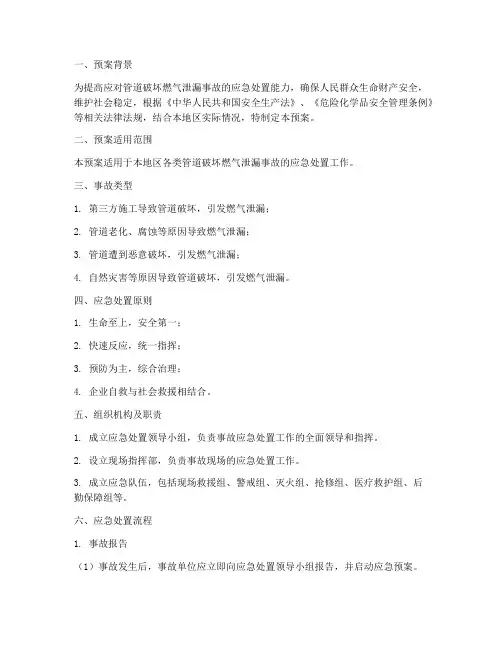 一、预案背景

为提高应对管道破坏燃气泄漏事故的应急处置能力，确保人民群众生命财产安全，维护社会稳定，根据《中华人民共和国安全生产法》、《危险化学品安全管理条例》等相关法律法规，结合本地区实际情况，特制定本预案。

二、预案适用范围

本预案适用于本地区各类管道破坏燃气泄漏事故的应急处置工作。

三、事故类型

1. 第三方施工导致管道破坏，引发燃气泄漏；

2. 管道老化、腐蚀等原因导致燃气泄漏；

3. 管道遭到恶意破坏，引发燃气泄漏；

4. 自然灾害等原因导致管道破坏，引发燃气泄漏。

四、应急处置原则

1. 生命至上，安全第一；

2. 快速反应，统一指挥；

3. 预防为主，综合治理；

4. 企业自救与社会救援相结合。

五、组织机构及职责

1. 成立应急处置领导小组，负责事故应急处置工作的全面领导和指挥。

2. 设立现场指挥部，负责事故现场的应急处置工作。

3. 成立应急队伍，包括现场救援组、警戒组、灭火组、抢修组、医疗救护组、后勤保障组等。

六、应急处置流程

1. 事故报告

（1）事故发生后，事故单位应立即向应急处置领导小组报告，并启动应急预案。